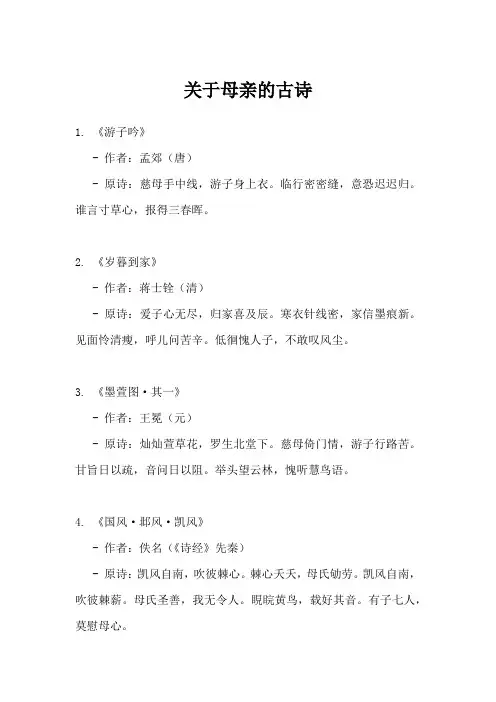 关于母亲的古诗

1. 《游子吟》

- 作者：孟郊（唐）

- 原诗：慈母手中线，游子身上衣。临行密密缝，意恐迟迟归。谁言寸草心，报得三春晖。

2. 《岁暮到家》

- 作者：蒋士铨（清）

- 原诗：爱子心无尽，归家喜及辰。寒衣针线密，家信墨痕新。见面怜清瘦，呼儿问苦辛。低徊愧人子，不敢叹风尘。

3. 《墨萱图·其一》

- 作者：王冕（元）

- 原诗：灿灿萱草花，罗生北堂下。慈母倚门情，游子行路苦。甘旨日以疏，音问日以阻。举头望云林，愧听慧鸟语。

4. 《国风·邶风·凯风》

- 作者：佚名（《诗经》先秦）

- 原诗：凯风自南，吹彼棘心。棘心夭夭，母氏劬劳。凯风自南，吹彼棘薪。母氏圣善，我无令人。睍睆黄鸟，载好其音。有子七人，莫慰母心。